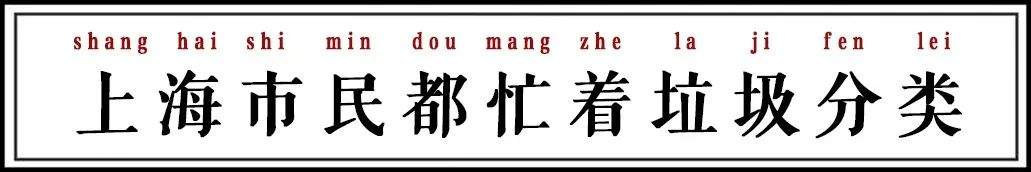 shang hai shi min dou mang zhe la ji fen lei
上海市民都忙着垃圾分类